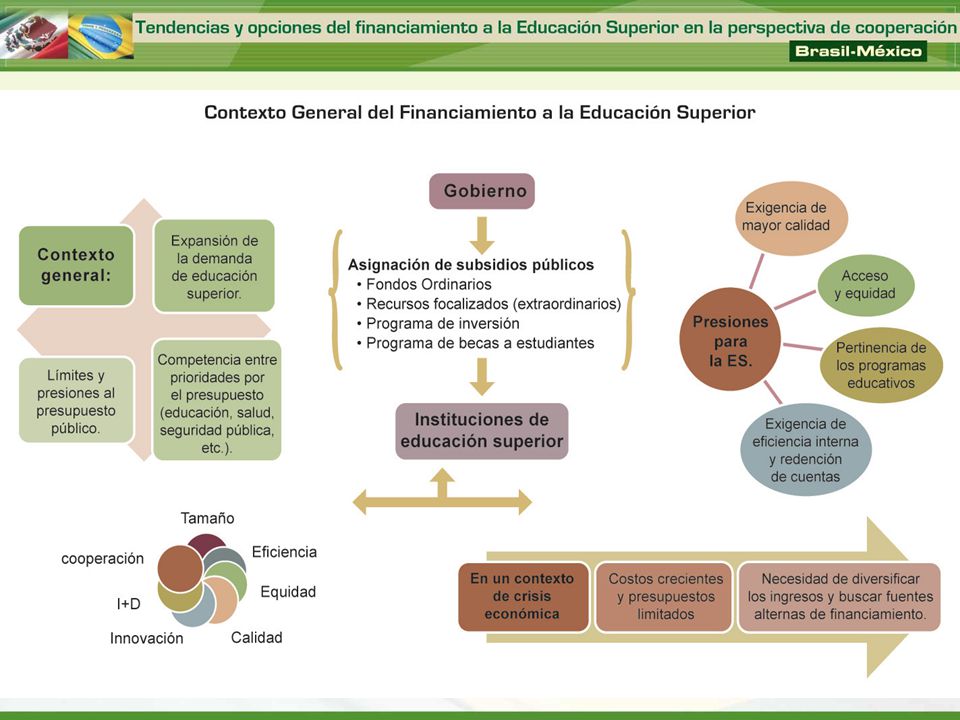 Tendencias y opciones del financiamiento a la Educación Superior en la perspectiva de cooperación

Brasil-México

Contexto General del Financiamiento a la Educación Superior

Contexto general:

Expansión de la demanda de educación superior.

Límites y presiones al presupuesto público.

Competencia entre prioridades por el presupuesto (educación, salud, seguridad pública, etc.).

Gobierno

Asignación de subsidios públicos
• Fondos Ordinarios
• Recursos focalizados (extraordinarios)
• Programa de inversión
• Programa de becas a estudiantes

Instituciones de educación superior

Presiones para la ES.

Exigencia de mayor calidad

Acceso y equidad

Pertinencia de los programas educativos

Exigencia de eficiencia interna y redención de cuentas

Tamaño

Eficiencia

Equidad

Calidad

Innovación

I+D

cooperación

En un contexto de crisis económica

Costos crecientes y presupuestos limitados

Necesidad de diversificar los ingresos y buscar fuentes alternas de financiamiento.